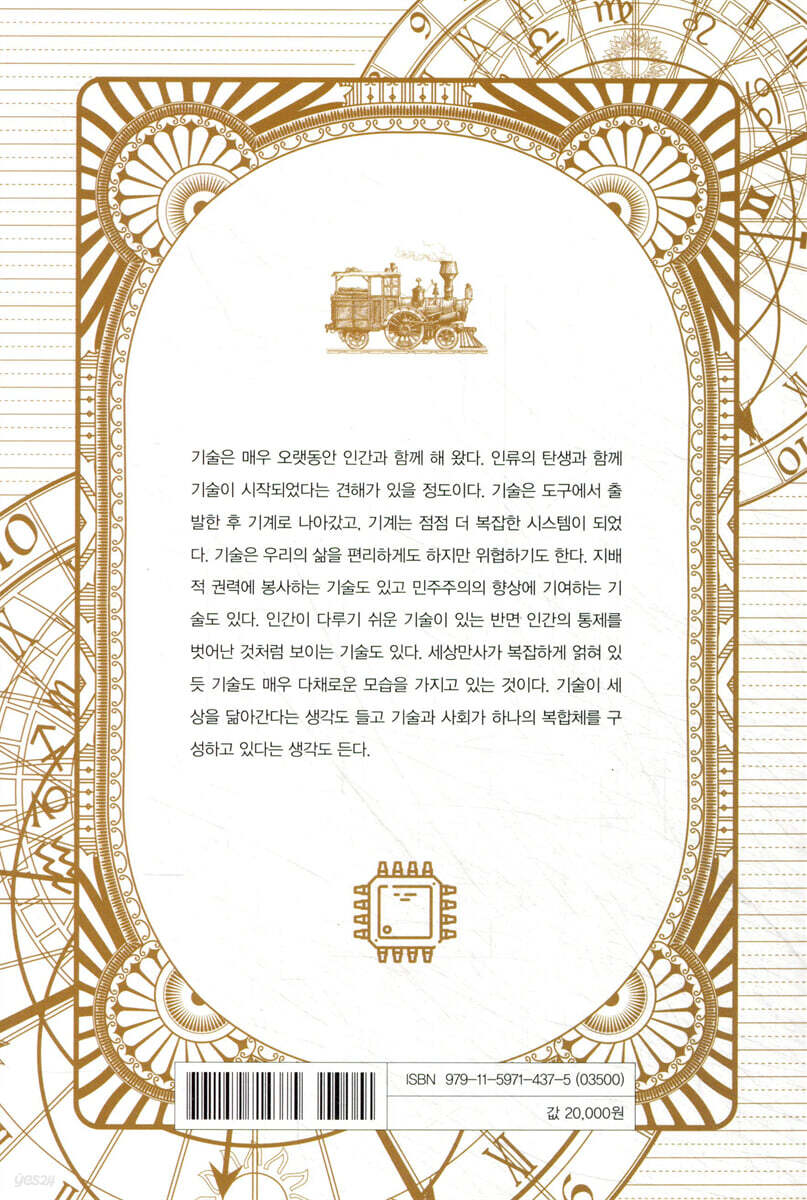 기술은 매우 오랫동안 인간과 함께 해 왔다. 인류의 탄생과 함께 기술이 시작되었다는 견해가 있을 정도이다. 기술은 도구에서 출발한 후 기계로 나아갔고, 기계는 점점 더 복잡한 시스템이 되었다. 기술은 우리의 삶을 편리하게도 하지만 위협하기도 한다. 지배적 권력에 봉사하는 기술도 있고 민주주의의 향상에 기여하는 기술도 있다. 인간이 다루기 쉬운 기술이 있는 반면 인간의 통제를 벗어난 것처럼 보이는 기술도 있다. 세상만사가 복잡하게 얽혀 있듯 기술도 매우 다채로운 모습을 가지고 있는 것이다. 기술이 세상을 닮아간다는 생각도 들고 기술과 사회가 하나의 복합체를 구성하고 있다는 생각도 든다.

ISBN 979-11-5971-437-5 (03500)

값 20,000원

yes24